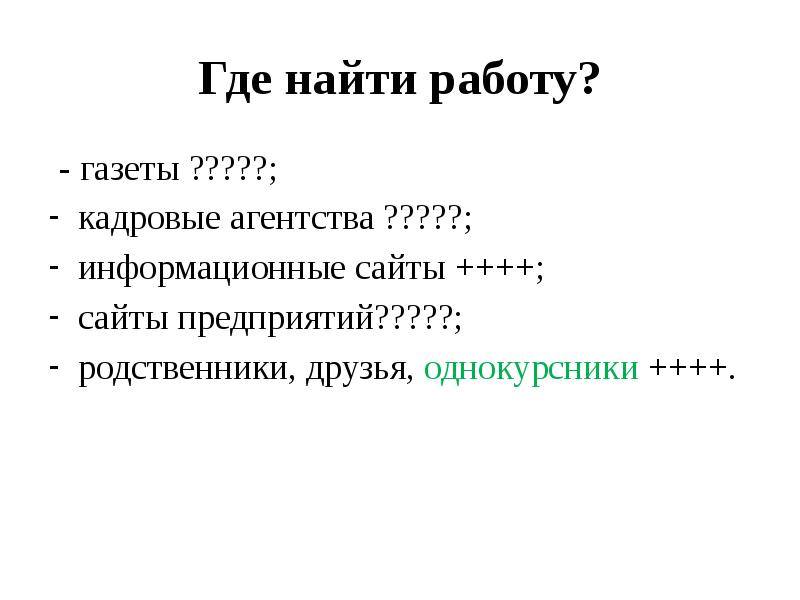 Где найти работу?

- газеты ?????;
- кадровые агентства ?????;
- информационные сайты ++++;
- сайты предприятий?????;
- родственники, друзья, однокурсники ++++.